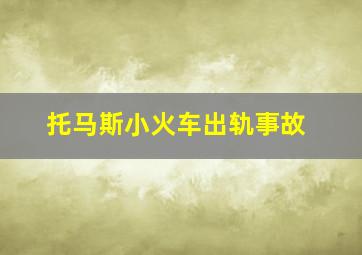 托马斯小火车出轨事故